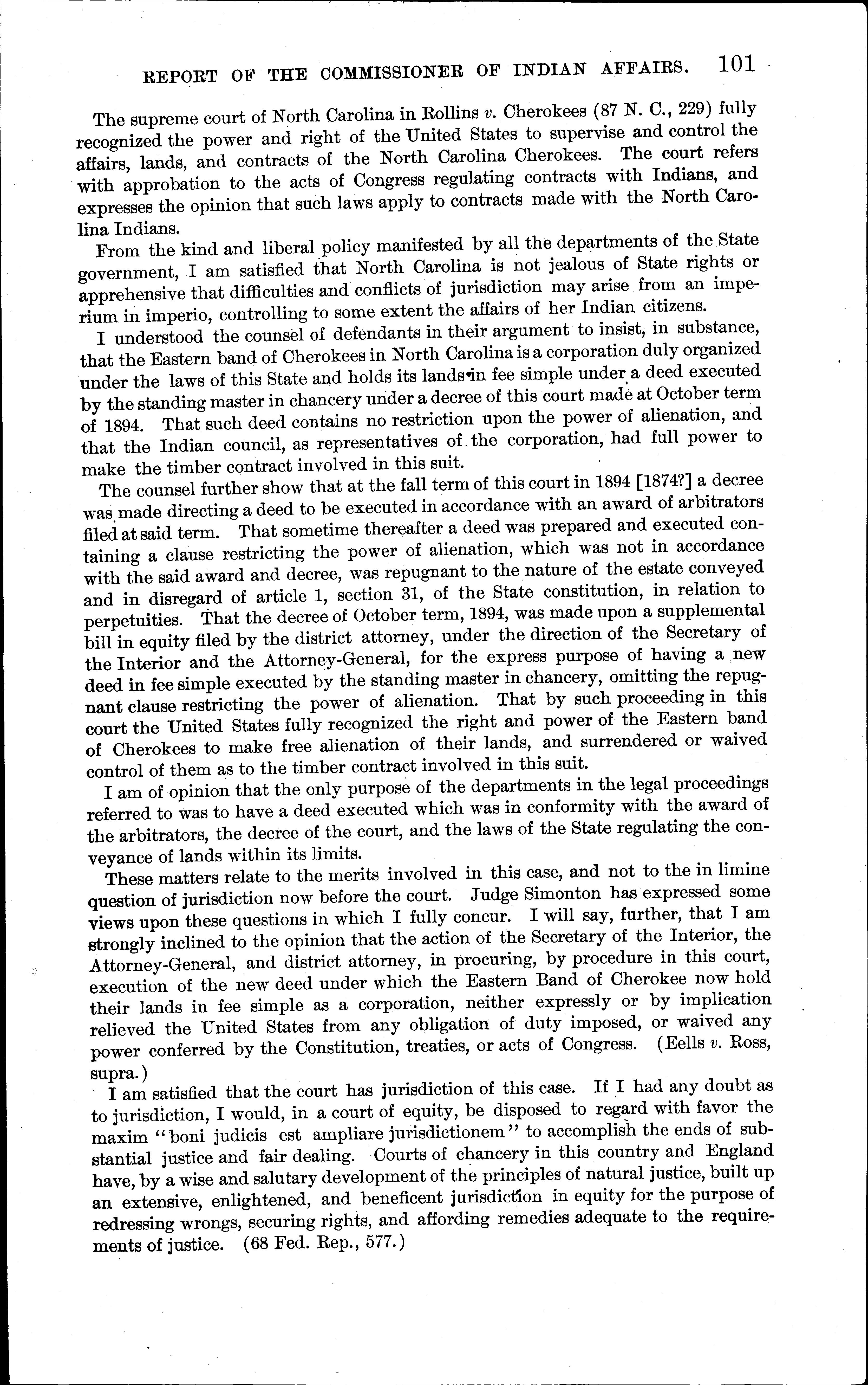 REPORT OF THE COMMISSIONER OF INDIAN AFFAIRS. 101

The supreme court of North Carolina in Rollins v. Cherokees (87 N. C., 229) fully recognized the power and right of the United States to supervise and control the affairs, lands, and contracts of the North Carolina Cherokees. The court refers with approbation to the acts of Congress regulating contracts with Indians, and expresses the opinion that such laws apply to contracts made with the North Carolina Indians.

From the kind and liberal policy manifested by all the departments of the State government, I am satisfied that North Carolina is not jealous of State rights or apprehensive that difficulties and conflicts of jurisdiction may arise from an imperium in imperio, controlling to some extent the affairs of her Indian citizens.

I understood the counsel of defendants in their argument to insist, in substance, that the Eastern band of Cherokees in North Carolina is a corporation duly organized under the laws of this State and holds its lands in fee simple under a deed executed by the standing master in chancery under a decree of this court made at October term of 1894. That such deed contains no restriction upon the power of alienation, and that the Indian council, as representatives of the corporation, had full power to make the timber contract involved in this suit.

The counsel further show that at the fall term of this court in 1894 [1874?] a decree was made directing a deed to be executed in accordance with an award of arbitrators filed at said term. That sometime thereafter a deed was prepared and executed containing a clause restricting the power of alienation, which was not in accordance with the said award and decree, was repugnant to the nature of the estate conveyed and in disregard of article 1, section 31, of the State constitution, in relation to perpetuities. That the decree of October term, 1894, was made upon a supplemental bill in equity filed by the district attorney, under the direction of the Secretary of the Interior and the Attorney-General, for the express purpose of having a new deed in fee simple executed by the standing master in chancery, omitting the repugnant clause restricting the power of alienation. That by such proceeding in this court the United States fully recognized the right and power of the Eastern band of Cherokees to make free alienation of their lands, and surrendered or waived control of them as to the timber contract involved in this suit.

I am of opinion that the only purpose of the departments in the legal proceedings referred to was to have a deed executed which was in conformity with the award of the arbitrators, the decree of the court, and the laws of the State regulating the conveyance of lands within its limits.

These matters relate to the merits involved in this case, and not to the in limine question of jurisdiction now before the court. Judge Simonton has expressed some views upon these questions in which I fully concur. I will say, further, that I am strongly inclined to the opinion that the action of the Secretary of the Interior, the Attorney-General, and district attorney, in procuring, by procedure in this court, execution of the new deed under which the Eastern Band of Cherokee now hold their lands in fee simple as a corporation, neither expressly or by implication relieved the United States from any obligation of duty imposed, or waived any power conferred by the Constitution, treaties, or acts of Congress. (Eells v. Ross, supra.)

I am satisfied that the court has jurisdiction of this case. If I had any doubt as to jurisdiction, I would, in a court of equity, be disposed to regard with favor the maxim "boni judicis est ampliare jurisdictionem" to accomplish the ends of substantial justice and fair dealing. Courts of chancery in this country and England have, by a wise and salutary development of the principles of natural justice, built up an extensive, enlightened, and beneficent jurisdiction in equity for the purpose of redressing wrongs, securing rights, and affording remedies adequate to the requirements of justice. (68 Fed. Rep., 577.)